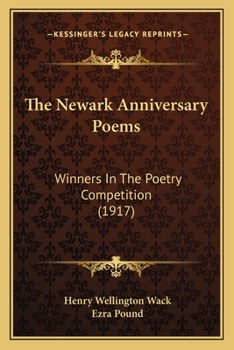 —KESSINGER'S LEGACY REPRINTS—

The Newark Anniversary Poems

Winners In The Poetry Competition (1917)

Henry Wellington Wack
Ezra Pound